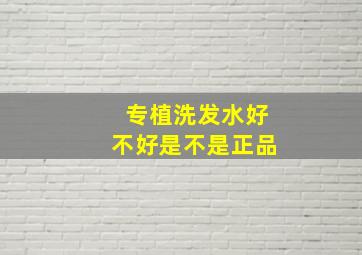 专植洗发水好
不好是不是正品